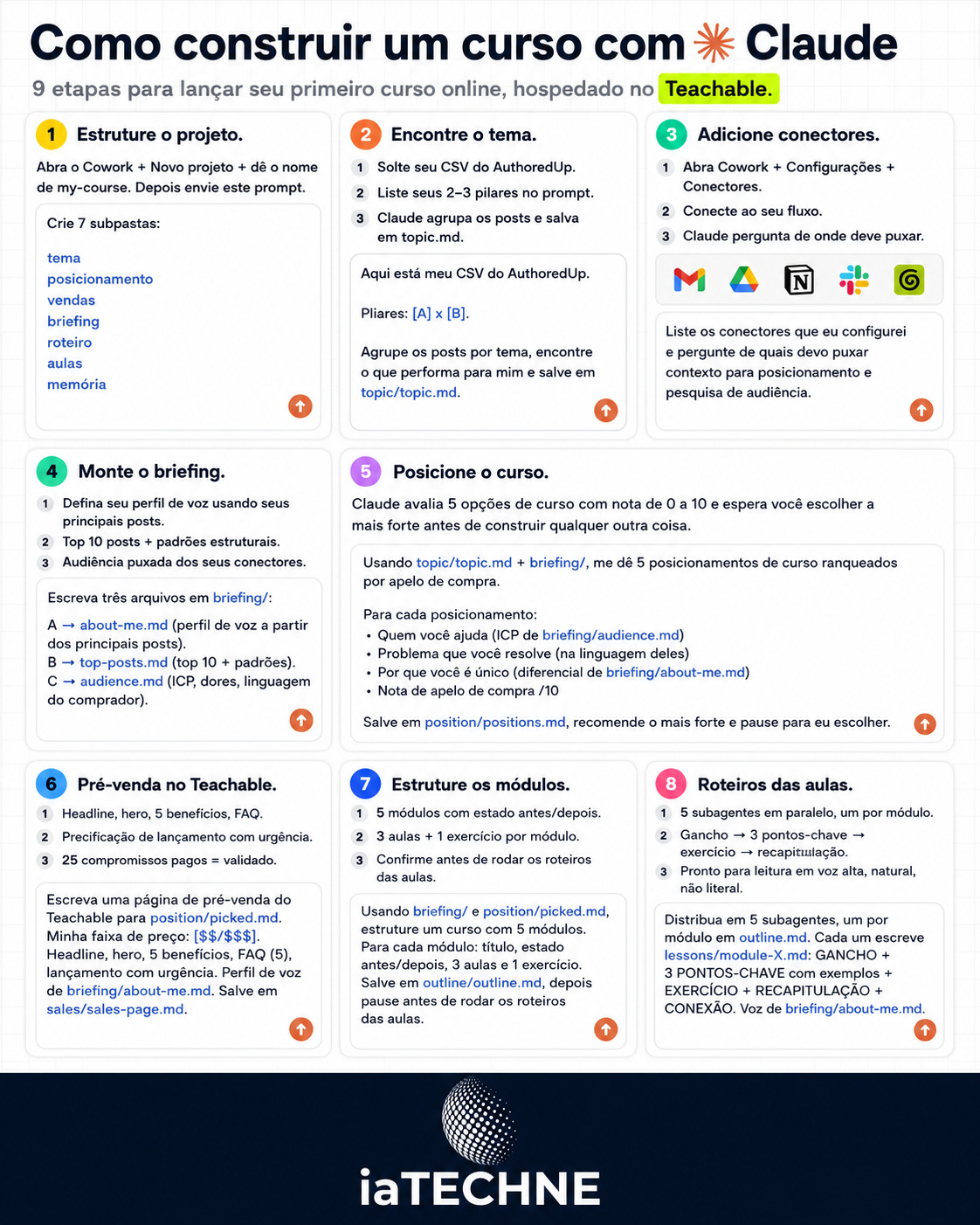 Como construir um curso com Claude

9 etapas para lançar seu primeiro curso online, hospedado no Teachable.

1 Estruture o projeto.

Abra o Cowork + Novo projeto + dê o nome de my-course. Depois envie este prompt.

Crie 7 subpastas:

tema
posicionamento
vendas
briefing
roteiro
aulas
memória

2 Encontre o tema.

1 Solte seu CSV do AuthoredUp.
2 Liste seus 2–3 pilares no prompt.
3 Claude agrupa os posts e salva em topic.md.

Aqui está meu CSV do AuthoredUp.

Pliares: [A] x [B].

Agrupe os posts por tema, encontre o que performa para mim e salve em topic/topic.md.

3 Adicione conectores.

1 Abra Cowork + Configurações + Conectores.
2 Conecte ao seu fluxo.
3 Claude pergunta de onde deve puxar.

Liste os conectores que eu configurei e pergunte de quais devo puxar contexto para posicionamento e pesquisa de audiência.

4 Monte o briefing.

1 Defina seu perfil de voz usando seus principais posts.
2 Top 10 posts + padrões estruturais.
3 Audiência puxada dos seus conectores.

Escreva três arquivos em briefing/:

A → about-me.md (perfil de voz a partir dos principais posts).
B → top-posts.md (top 10 + padrões).
C → audience.md (ICP, dores, linguagem do comprador).

5 Posicione o curso.

Claude avalia 5 opções de curso com nota de 0 a 10 e espera você escolher a mais forte antes de construir qualquer outra coisa.

Usando topic/topic.md + briefing/, me dê 5 posicionamentos de curso ranqueados por apelo de compra.

Para cada posicionamento:
• Quem você ajuda (ICP de briefing/audience.md)
• Problema que você resolve (na linguagem deles)
• Por que você é único (diferencial de briefing/about-me.md)
• Nota de apelo de compra /10

Salve em position/positions.md, recomende o mais forte e pause para eu escolher.

6 Pré-venda no Teachable.

1 Headline, hero, 5 benefícios, FAQ.
2 Precificação de lançamento com urgência.
3 25 compromissos pagos = validado.

Escreva uma página de pré-venda do Teachable para position/picked.md. Minha faixa de preço: [$$/$$$]. Headline, hero, 5 benefícios, FAQ (5), lançamento com urgência. Perfil de voz de briefing/about-me.md. Salve em sales/sales-page.md.

7 Estruture os módulos.

1 5 módulos com estado antes/depois.
2 3 aulas + 1 exercício por módulo.
3 Confirme antes de rodar os roteiros das aulas.

Usando briefing/ e position/picked.md, estruture um curso com 5 módulos. Para cada módulo: título, estado antes/depois, 3 aulas e 1 exercício. Salve em outline/outline.md, depois pause antes de rodar os roteiros das aulas.

8 Roteiros das aulas.

1 5 subagentes em paralelo, um por módulo.
2 Gancho → 3 pontos-chave → exercício → recapitulação.
3 Pronto para leitura em voz alta, natural, não literal.

Distribua em 5 subagentes, um por módulo em outline.md. Cada um escreve lessons/module-X.md: GANCHO + 3 PONTOS-CHAVE com exemplos + EXERCÍCIO + RECAPITULAÇÃO + CONEXÃO. Voz de briefing/about-me.md.

iaTECHNE